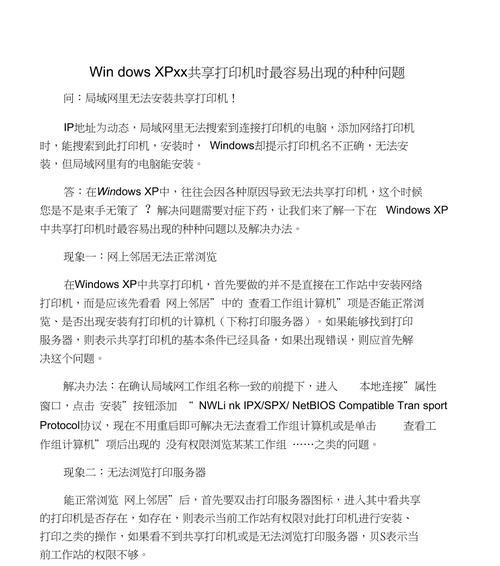 Win dows XPxx共享打印机时最容易出现的种种问题

问：局域网里无法安装共享打印机！

IP地址为动态，局域网里无法搜索到连接打印机的电脑，添加网络打印机时，能搜索到此打印机，安装时， Windows却提示打印机名不正确，无法安装，但局域网里有的电脑能安装。

答：在Windows XP中，往往会因各种原因导致无法共享打印机，这个时候您是不是束手无策了 ？解决问题需要对症下药，让我们来了解一下在 Windows XP中共享打印机时最容易出现的种种问题以及解决办法。

现象一：网上邻居无法正常浏览

在Windows XP中共享打印机，首先要做的并不是直接在工作站中安装网络打印机，而是应该先看看 网上邻居”中的 查看工作组计算机”项是否能正常浏览、是否出现安装有打印机的计算机（下称打印服务器）。如果能够找到打印服务器，则表示共享打印机的基本条件已经具备，如果出现错误，则应首先解决这个问题。

解决办法：在确认局域网工作组名称一致的前提下，进入 本地连接”属性窗口，点击 安装”按钮添加 “ NWLi nk IPX/SPX/ NetBIOS Compatible Tran sport Protocol协议，现在不用重启即可解决无法查看工作组计算机或是单击 查看工作组计算机”项后出现的 没有权限浏览某某工作组 ……之类的问题。

现象二：无法浏览打印服务器

能正常浏览 网上邻居”后，首先要双击打印服务器图标，进入其中看共享的打印机是否存在，如存在，则表示当前工作站有权限对此打印机进行安装、打印之类的操作，如果看不到共享打印机或是无法浏览打印服务器，贝S表示当前工作站的权限不够。